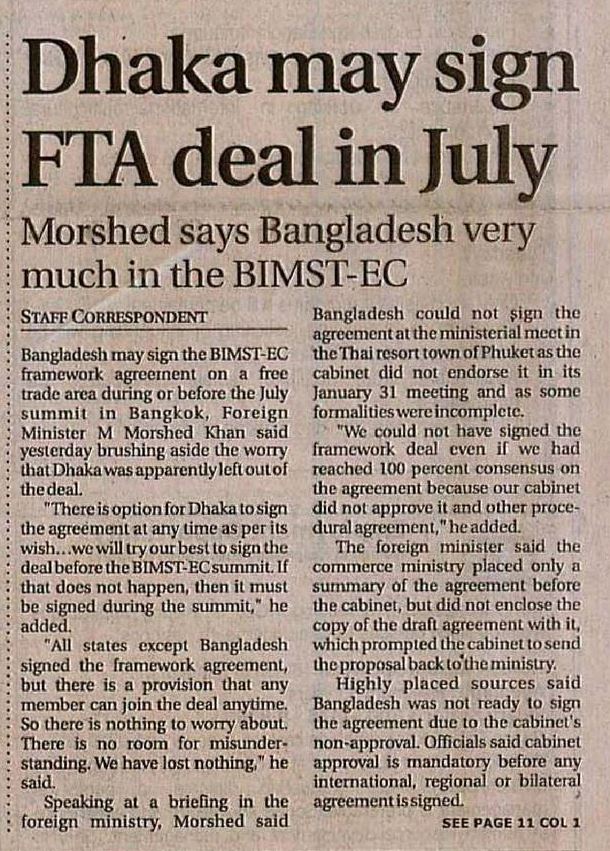 Dhaka may sign FTA deal in July

Morshed says Bangladesh very much in the BIMST-EC

STAFF CORRESPONDENT

Bangladesh may sign the BIMST-EC framework agreement on a free trade area during or before the July summit in Bangkok, Foreign Minister M Morshed Khan said yesterday brushing aside the worry that Dhaka was apparently left out of the deal.

"There is option for Dhaka to sign the agreement at any time as per its wish...we will try our best to sign the deal before the BIMST-EC summit. If that does not happen, then it must be signed during the summit," he added.

"All states except Bangladesh signed the framework agreement, but there is a provision that any member can join the deal anytime. So there is nothing to worry about. There is no room for misunderstanding. We have lost nothing," he said.

Speaking at a briefing in the foreign ministry, Morshed said Bangladesh could not sign the agreement at the ministerial meet in the Thai resort town of Phuket as the cabinet did not endorse it in its January 31 meeting and as some formalities were incomplete.

"We could not have signed the framework deal even if we had reached 100 percent consensus on the agreement because our cabinet did not approve it and other procedural agreement," he added.

The foreign minister said the commerce ministry placed only a summary of the agreement before the cabinet, but did not enclose the copy of the draft agreement with it, which prompted the cabinet to send the proposal back to the ministry.

Highly placed sources said Bangladesh was not ready to sign the agreement due to the cabinet's non-approval. Officials said cabinet approval is mandatory before any international, regional or bilateral agreement is signed.

SEE PAGE 11 COL 1